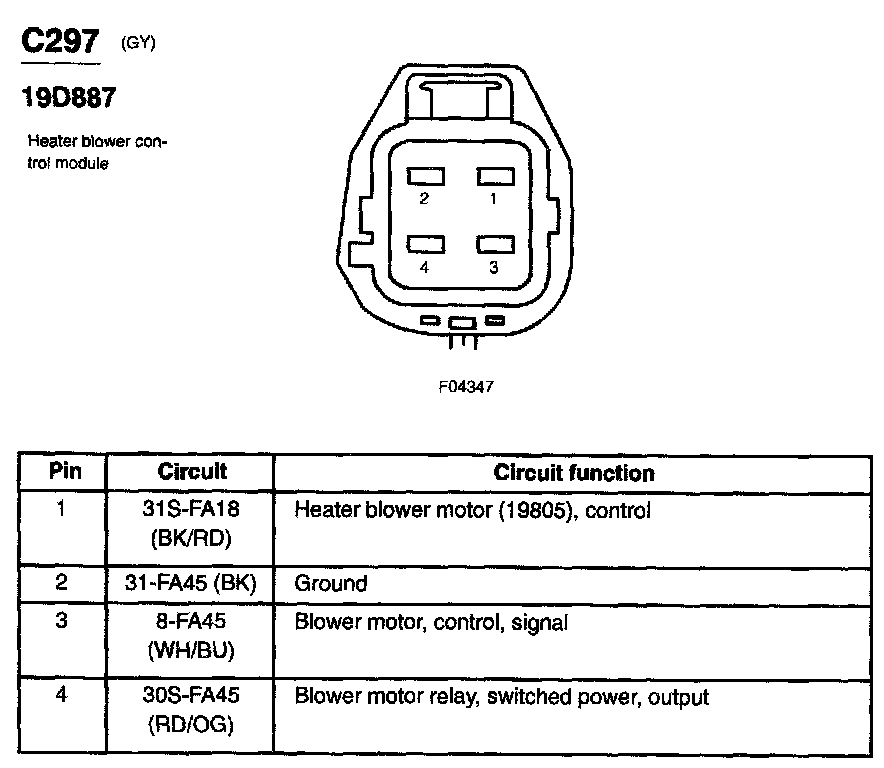 C297 (GY)

19D887

Heater blower control module

2 1
4 3

F04347

| Pin | Circuit | Circuit function |
|---|---|---|
| 1 | 31S-FA18 (BK/RD) | Heater blower motor (19805), control |
| 2 | 31-FA45 (BK) | Ground |
| 3 | 8-FA45 (WH/BU) | Blower motor, control, signal |
| 4 | 30S-FA45 (RD/OG) | Blower motor relay, switched power, output |